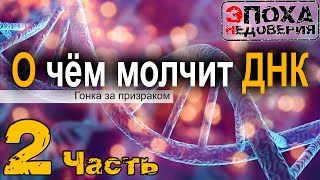 ЭПОХА НЕДОВЕРИЯ

О чём молчит ДНК

Гонка за призраком

2 Часть